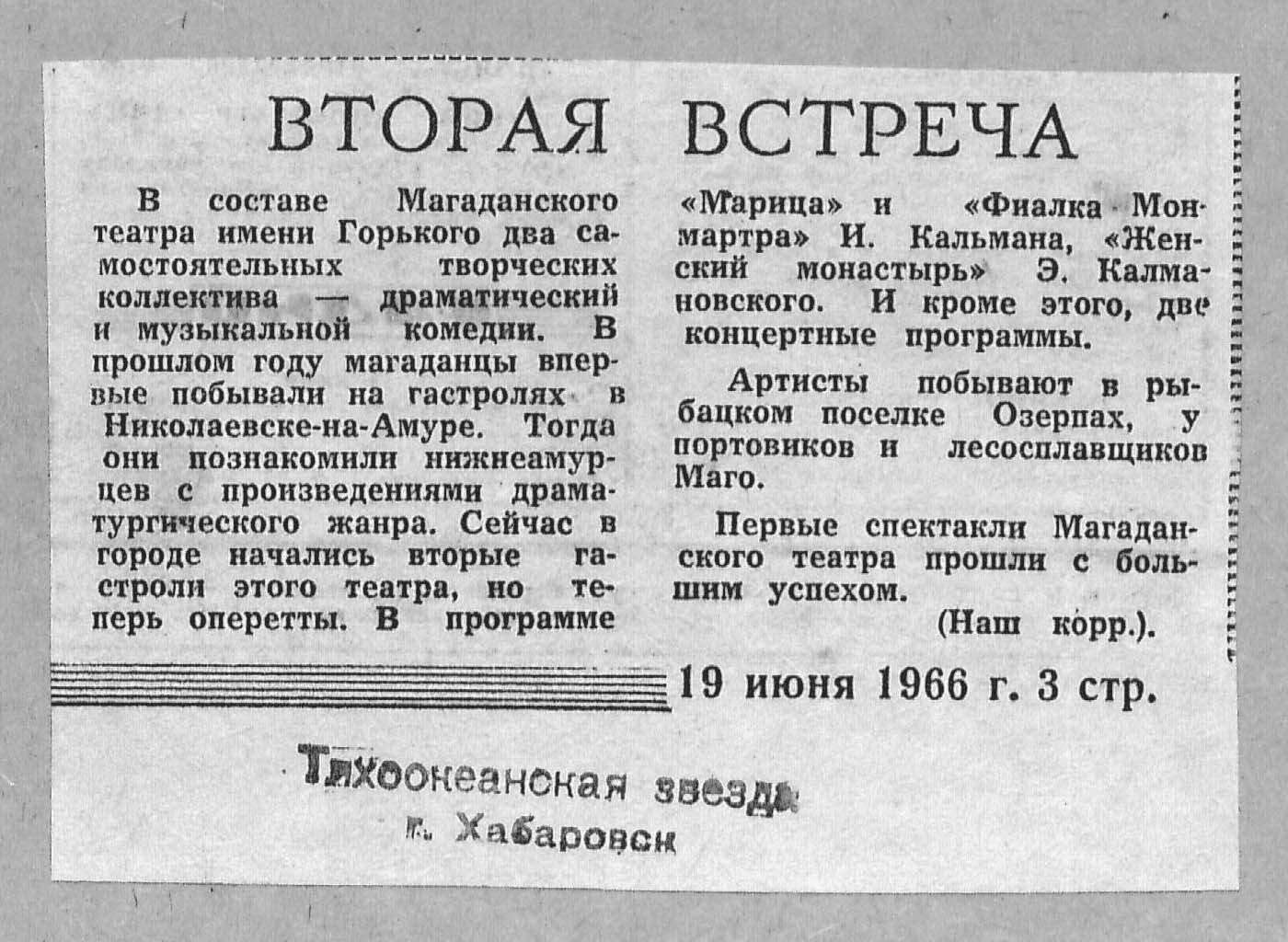 ВТОРАЯ ВСТРЕЧА

В составе Магаданского театра имени Горького два самостоятельных творческих коллектива — драматический и музыкальной комедии. В прошлом году магаданцы впервые побывали на гастролях в Николаевске-на-Амуре. Тогда они познакомили нижнеамурцев с произведениями драматургического жанра. Сейчас в городе начались вторые гастроли этого театра, но теперь оперетты. В программе «Марица» и «Фиалка Монмартра» И. Кальмана, «Женский монастырь» Э. Калмановского. И кроме этого, две концертные программы.

Артисты побывают в рыбацком поселке Озерпах, у портовиков и лесосплавщиков Маго.

Первые спектакли Магаданского театра прошли с большим успехом.

(Наш корр.).

19 июня 1966 г. 3 стр.

Тихоокеанская звезда
г. Хабаровск